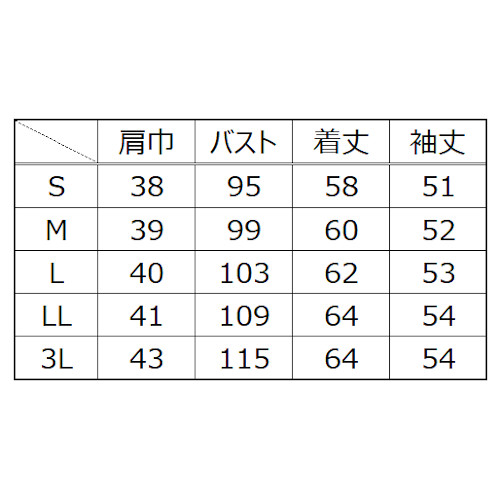 | | 肩巾 | バスト | 着丈 | 袖丈 |
|---|---|---|---|---|
| S | 38 | 95 | 58 | 51 |
| M | 39 | 99 | 60 | 52 |
| L | 40 | 103 | 62 | 53 |
| LL | 41 | 109 | 64 | 54 |
| 3L | 43 | 115 | 64 | 54 |